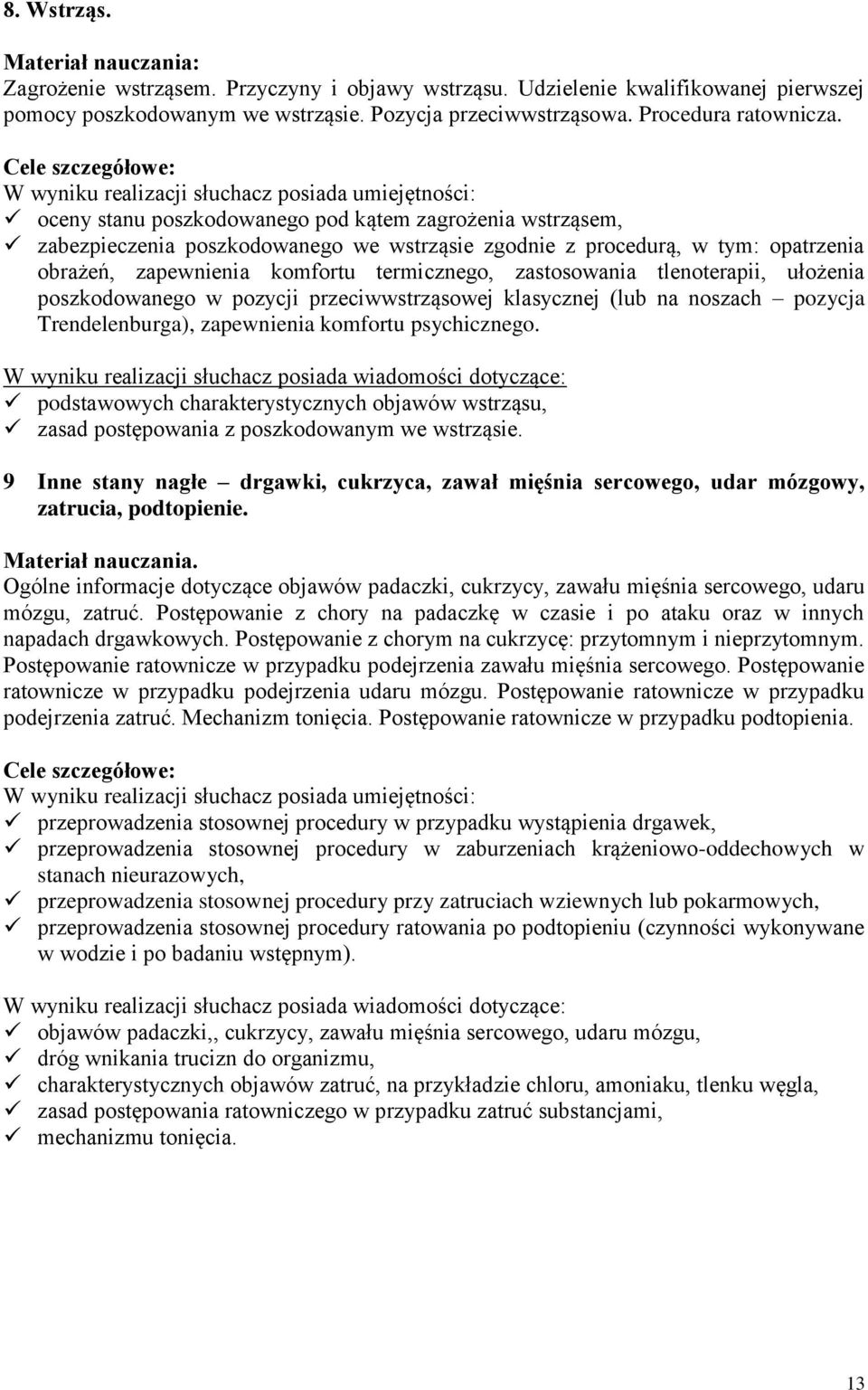 8. Wstrząs.

Materiał nauczania:
Zagrożenie wstrząsem. Przyczyny i objawy wstrząsu. Udzielenie kwalifikowanej pierwszej pomocy poszkodowanym we wstrząsie. Pozycja przeciwwstrząsowa. Procedura ratownicza.

Cele szczegółowe:
W wyniku realizacji słuchacz posiada umiejętności:
✓ oceny stanu poszkodowanego pod kątem zagrożenia wstrząsem,
✓ zabezpieczenia poszkodowanego we wstrząsie zgodnie z procedurą, w tym: opatrzenia obrażeń, zapewnienia komfortu termicznego, zastosowania tlenoterapii, ułożenia poszkodowanego w pozycji przeciwwstrząsowej klasycznej (lub na noszach – pozycja Trendelenburga), zapewnienia komfortu psychicznego.

W wyniku realizacji słuchacz posiada wiadomości dotyczące:
✓ podstawowych charakterystycznych objawów wstrząsu,
✓ zasad postępowania z poszkodowanym we wstrząsie.

9 Inne stany nagłe – drgawki, cukrzyca, zawał mięśnia sercowego, udar mózgowy, zatrucia, podtopienie.

Materiał nauczania.
Ogólne informacje dotyczące objawów padaczki, cukrzycy, zawału mięśnia sercowego, udaru mózgu, zatruć. Postępowanie z chory na padaczkę w czasie i po ataku oraz w innych napadach drgawkowych. Postępowanie z chorym na cukrzycę: przytomnym i nieprzytomnym. Postępowanie ratownicze w przypadku podejrzenia zawału mięśnia sercowego. Postępowanie ratownicze w przypadku podejrzenia udaru mózgu. Postępowanie ratownicze w przypadku podejrzenia zatruć. Mechanizm tonięcia. Postępowanie ratownicze w przypadku podtopienia.

Cele szczegółowe:
W wyniku realizacji słuchacz posiada umiejętności:
✓ przeprowadzenia stosownej procedury w przypadku wystąpienia drgawek,
✓ przeprowadzenia stosownej procedury w zaburzeniach krążeniowo-oddechowych w stanach nieurazowych,
✓ przeprowadzenia stosownej procedury przy zatruciach wziewnych lub pokarmowych,
✓ przeprowadzenia stosownej procedury ratowania po podtopieniu (czynności wykonywane w wodzie i po badaniu wstępnym).

W wyniku realizacji słuchacz posiada wiadomości dotyczące:
✓ objawów padaczki,, cukrzycy, zawału mięśnia sercowego, udaru mózgu,
✓ dróg wnikania trucizn do organizmu,
✓ charakterystycznych objawów zatruć, na przykładzie chloru, amoniaku, tlenku węgla,
✓ zasad postępowania ratowniczego w przypadku zatruć substancjami,
✓ mechanizmu tonięcia.

13